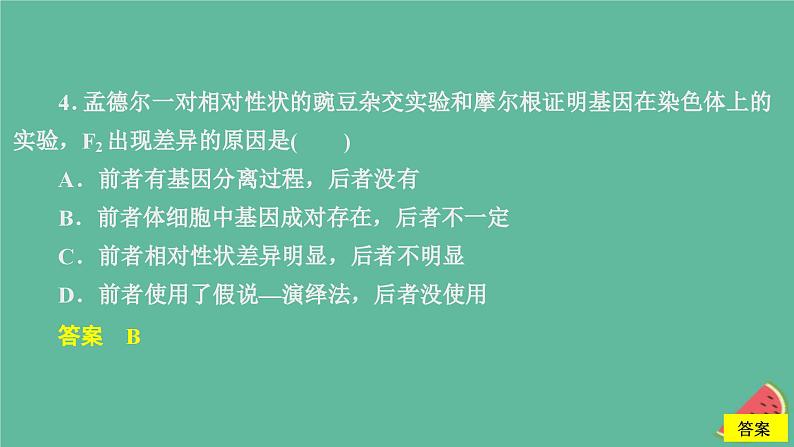 4. 孟德尔一对相对性状的豌豆杂交实验和摩尔根证明基因在染色体上的实验，$F_2$ 出现差异的原因是(　　)

A．前者有基因分离过程，后者没有

B．前者体细胞中基因成对存在，后者不一定

C．前者相对性状差异明显，后者不明显

D．前者使用了假说—演绎法，后者没使用

答案　B

答案